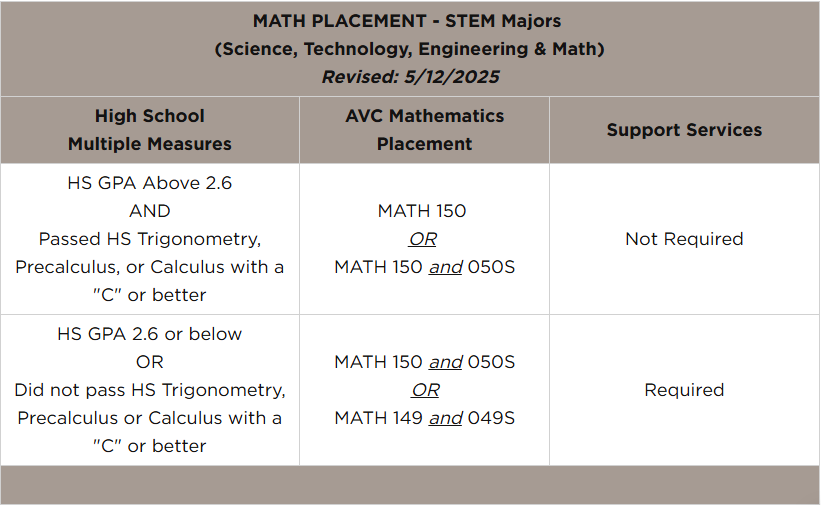 MATH PLACEMENT - STEM Majors
(Science, Technology, Engineering & Math)
Revised: 5/12/2025

| High School Multiple Measures | AVC Mathematics Placement | Support Services |
|---|---|---|
| HS GPA Above 2.6 AND Passed HS Trigonometry, Precalculus, or Calculus with a "C" or better | MATH 150 OR MATH 150 and 050S | Not Required |
| HS GPA 2.6 or below OR Did not pass HS Trigonometry, Precalculus or Calculus with a "C" or better | MATH 150 and 050S OR MATH 149 and 049S | Required |